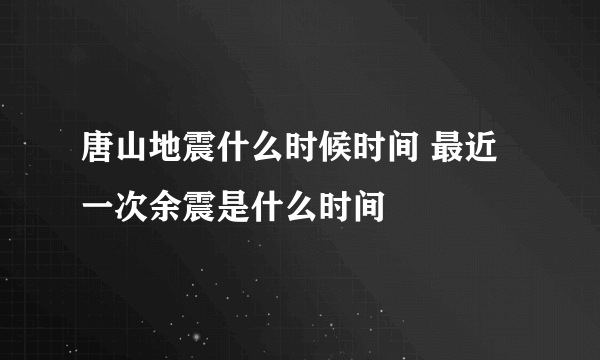 唐山地震什么时候时间 最近一次余震是什么时间